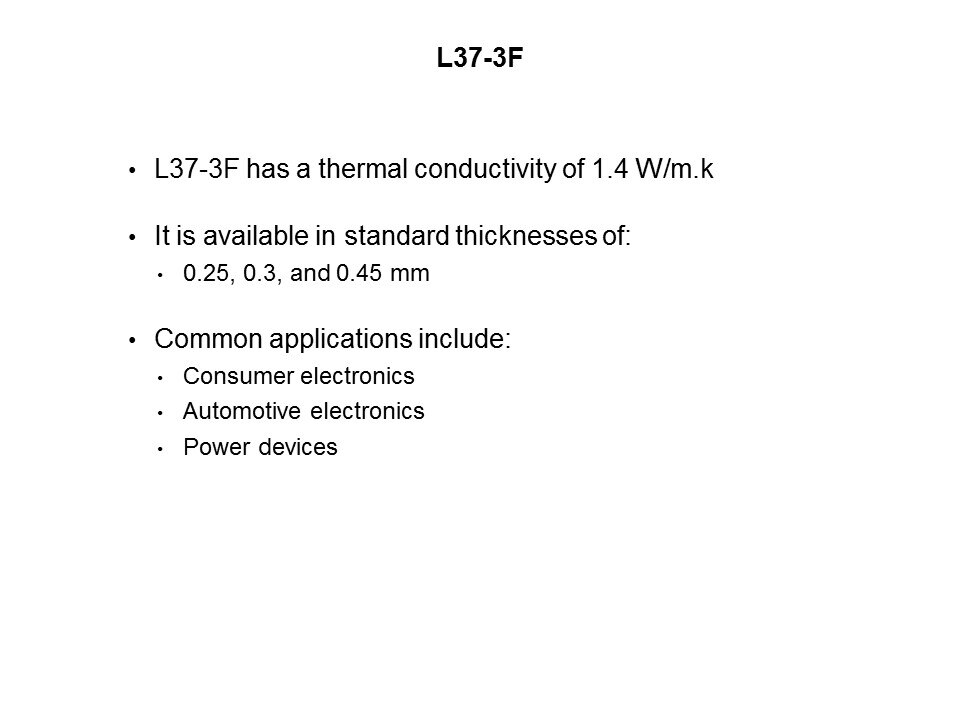 L37-3F

• L37-3F has a thermal conductivity of 1.4 W/m.k

• It is available in standard thicknesses of:
• 0.25, 0.3, and 0.45 mm

• Common applications include:
• Consumer electronics
• Automotive electronics
• Power devices